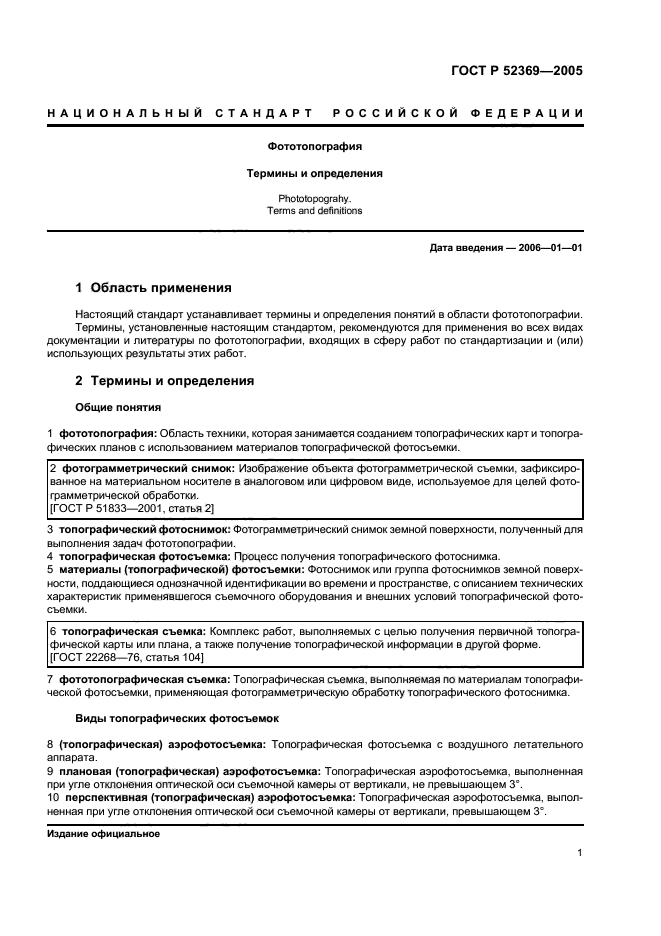 ГОСТ Р 52369—2005

НАЦИОНАЛЬНЫЙ СТАНДАРТ РОССИЙСКОЙ ФЕДЕРАЦИИ

Фототопография

Термины и определения

Phototopograhy.
Terms and definitions

Дата введения — 2006—01—01

1 Область применения

Настоящий стандарт устанавливает термины и определения понятий в области фототопографии.
Термины, установленные настоящим стандартом, рекомендуются для применения во всех видах документации и литературы по фототопографии, входящих в сферу работ по стандартизации и (или) использующих результаты этих работ.

2 Термины и определения

Общие понятия

1 фототопография: Область техники, которая занимается созданием топографических карт и топографических планов с использованием материалов топографической фотосъемки.

2 фотограмметрический снимок: Изображение объекта фотограмметрической съемки, зафиксированное на материальном носителе в аналоговом или цифровом виде, используемое для целей фотограмметрической обработки.
[ГОСТ Р 51833—2001, статья 2]

3 топографический фотоснимок: Фотограмметрический снимок земной поверхности, полученный для выполнения задач фототопографии.
4 топографическая фотосъемка: Процесс получения топографического фотоснимка.
5 материалы (топографической) фотосъемки: Фотоснимок или группа фотоснимков земной поверхности, поддающиеся однозначной идентификации во времени и пространстве, с описанием технических характеристик применявшегося съемочного оборудования и внешних условий топографической фотосъемки.

6 топографическая съемка: Комплекс работ, выполняемых с целью получения первичной топографической карты или плана, а также получение топографической информации в другой форме.
[ГОСТ 22268—76, статья 104]

7 фототопографическая съемка: Топографическая съемка, выполняемая по материалам топографической фотосъемки, применяющая фотограмметрическую обработку топографического фотоснимка.

Виды топографических фотосъемок

8 (топографическая) аэрофотосъемка: Топографическая фотосъемка с воздушного летательного аппарата.
9 плановая (топографическая) аэрофотосъемка: Топографическая аэрофотосъемка, выполненная при угле отклонения оптической оси съемочной камеры от вертикали, не превышающем 3°.
10 перспективная (топографическая) аэрофотосъемка: Топографическая аэрофотосъемка, выполненная при угле отклонения оптической оси съемочной камеры от вертикали, превышающем 3°.

Издание официальное

1